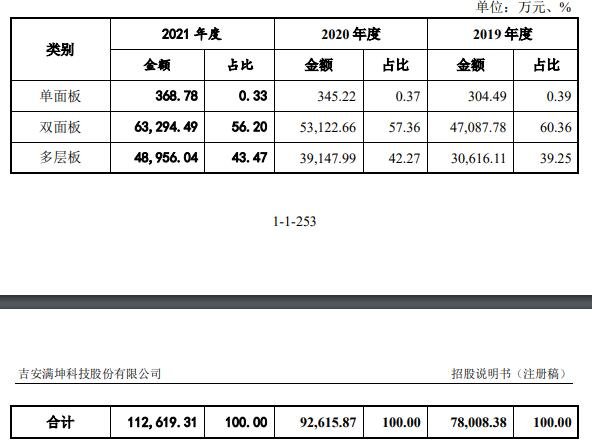 单位：万元、%

| 类别 | 2021 年度 | | 2020 年度 | | 2019 年度 | |
|---|---|---|---|---|---|---|
| | 金额 | 占比 | 金额 | 占比 | 金额 | 占比 |
| 单面板 | 368.78 | 0.33 | 345.22 | 0.37 | 304.49 | 0.39 |
| 双面板 | 63,294.49 | 56.20 | 53,122.66 | 57.36 | 47,087.78 | 60.36 |
| 多层板 | 48,956.04 | 43.47 | 39,147.99 | 42.27 | 30,616.11 | 39.25 |

1-1-253

吉安满坤科技股份有限公司

招股说明书（注册稿）

| 合计 | 112,619.31 | 100.00 | 92,615.87 | 100.00 | 78,008.38 | 100.00 |
|---|---|---|---|---|---|---|